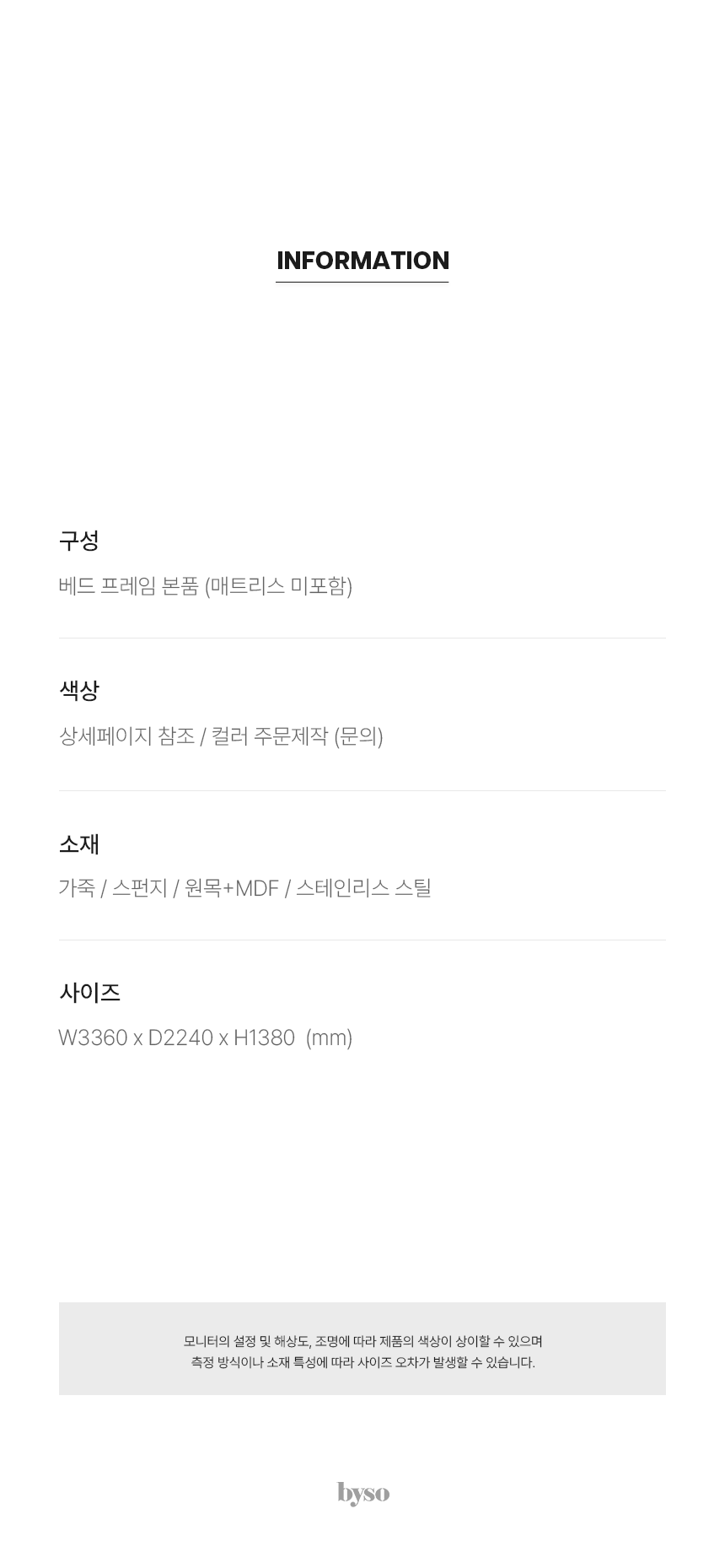 INFORMATION

구성

베드 프레임 본품 (매트리스 미포함)

색상

상세페이지 참조 / 컬러 주문제작 (문의)

소재

가죽 / 스펀지 / 원목+MDF / 스테인리스 스틸

사이즈

W3360 x D2240 x H1380 (mm)

모니터의 설정 및 해상도, 조명에 따라 제품의 색상이 상이할 수 있으며
측정 방식이나 소재 특성에 따라 사이즈 오차가 발생할 수 있습니다.

byso